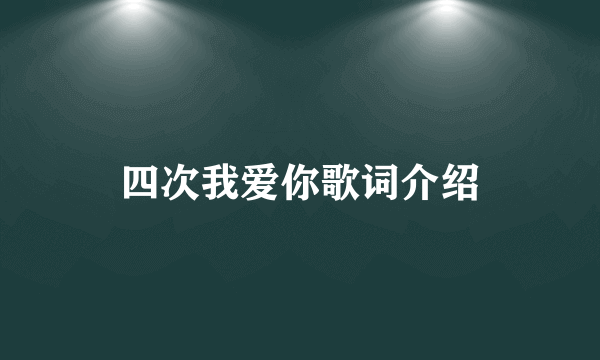 四次我爱你歌词介绍